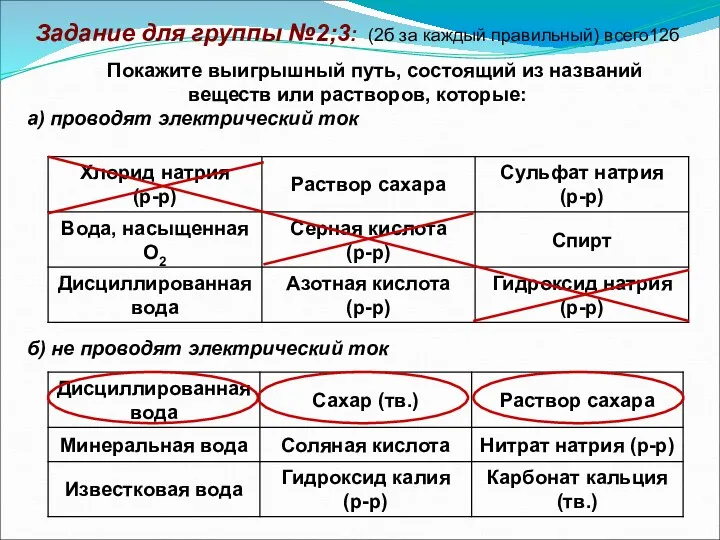 Задание для группы №2;3: (2б за каждый правильный) всего12б

Покажите выигрышный путь, состоящий из названий веществ или растворов, которые:

а) проводят электрический ток

| Хлорид натрия (р-р) | Раствор сахара | Сульфат натрия (р-р) |
|---|---|---|
| Вода, насыщенная $O_2$ | Серная кислота (р-р) | Спирт |
| Дисциллированная вода | Азотная кислота (р-р) | Гидроксид натрия (р-р) |

б) не проводят электрический ток

| Дисциллированная вода | Сахар (тв.) | Раствор сахара |
|---|---|---|
| Минеральная вода | Соляная кислота | Нитрат натрия (р-р) |
| Известковая вода | Гидроксид калия (р-р) | Карбонат кальция (тв.) |